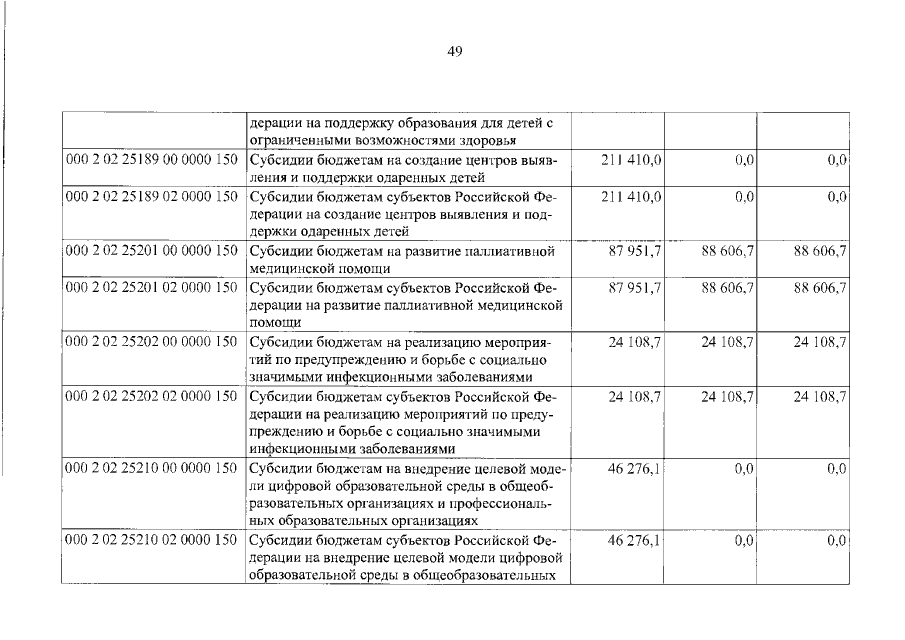 49

|  | дерации на поддержку образования для детей с ограниченными возможностями здоровья |  |  |  |
|---|---|---|---|---|
| 000 2 02 25189 00 0000 150 | Субсидии бюджетам на создание центров выявления и поддержки одаренных детей | 211 410,0 | 0,0 | 0,0 |
| 000 2 02 25189 02 0000 150 | Субсидии бюджетам субъектов Российской Федерации на создание центров выявления и поддержки одаренных детей | 211 410,0 | 0,0 | 0,0 |
| 000 2 02 25201 00 0000 150 | Субсидии бюджетам на развитие паллиативной медицинской помощи | 87 951,7 | 88 606,7 | 88 606,7 |
| 000 2 02 25201 02 0000 150 | Субсидии бюджетам субъектов Российской Федерации на развитие паллиативной медицинской помощи | 87 951,7 | 88 606,7 | 88 606,7 |
| 000 2 02 25202 00 0000 150 | Субсидии бюджетам на реализацию мероприятий по предупреждению и борьбе с социально значимыми инфекционными заболеваниями | 24 108,7 | 24 108,7 | 24 108,7 |
| 000 2 02 25202 02 0000 150 | Субсидии бюджетам субъектов Российской Федерации на реализацию мероприятий по предупреждению и борьбе с социально значимыми инфекционными заболеваниями | 24 108,7 | 24 108,7 | 24 108,7 |
| 000 2 02 25210 00 0000 150 | Субсидии бюджетам на внедрение целевой модели цифровой образовательной среды в общеобразовательных организациях и профессиональных образовательных организациях | 46 276,1 | 0,0 | 0,0 |
| 000 2 02 25210 02 0000 150 | Субсидии бюджетам субъектов Российской Федерации на внедрение целевой модели цифровой образовательной среды в общеобразовательных | 46 276,1 | 0,0 | 0,0 |